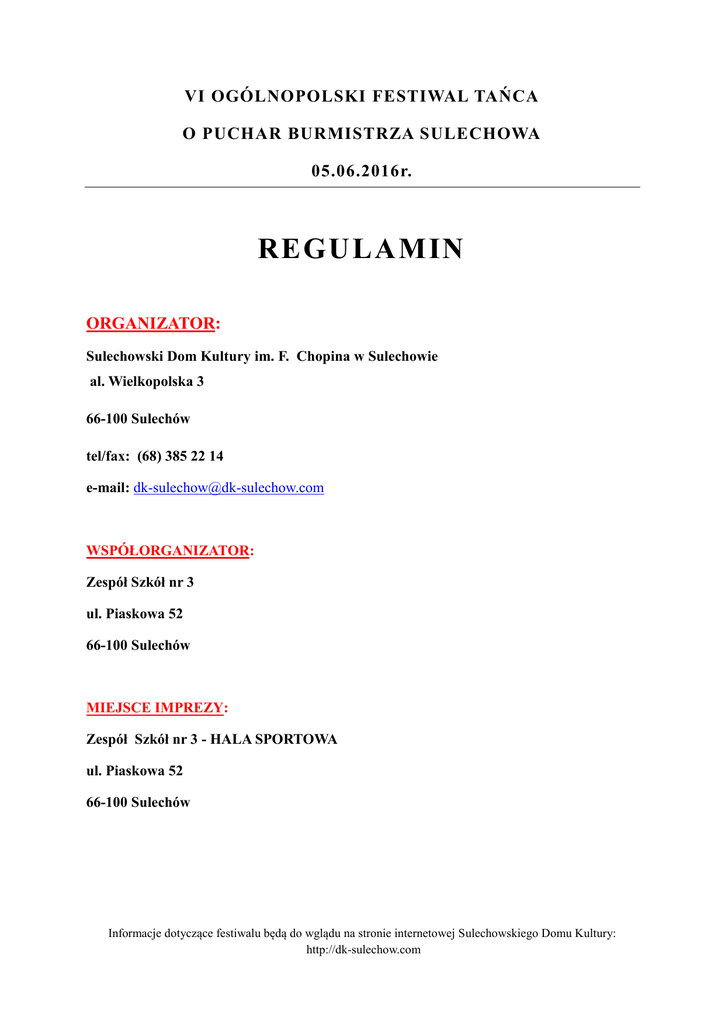 VI OGÓLNOPOLSKI FESTIWAL TAŃCA

O PUCHAR BURMISTRZA SULECHOWA

05.06.2016r.

REGULAMIN

ORGANIZATOR:

Sulechowski Dom Kultury im. F. Chopina w Sulechowie
al. Wielkopolska 3

66-100 Sulechów

tel/fax: (68) 385 22 14

e-mail: dk-sulechow@dk-sulechow.com

WSPÓŁORGANIZATOR:

Zespół Szkół nr 3

ul. Piaskowa 52

66-100 Sulechów

MIEJSCE IMPREZY:

Zespół Szkół nr 3 - HALA SPORTOWA

ul. Piaskowa 52

66-100 Sulechów

Informacje dotyczące festiwalu będą do wglądu na stronie internetowej Sulechowskiego Domu Kultury: http://dk-sulechow.com